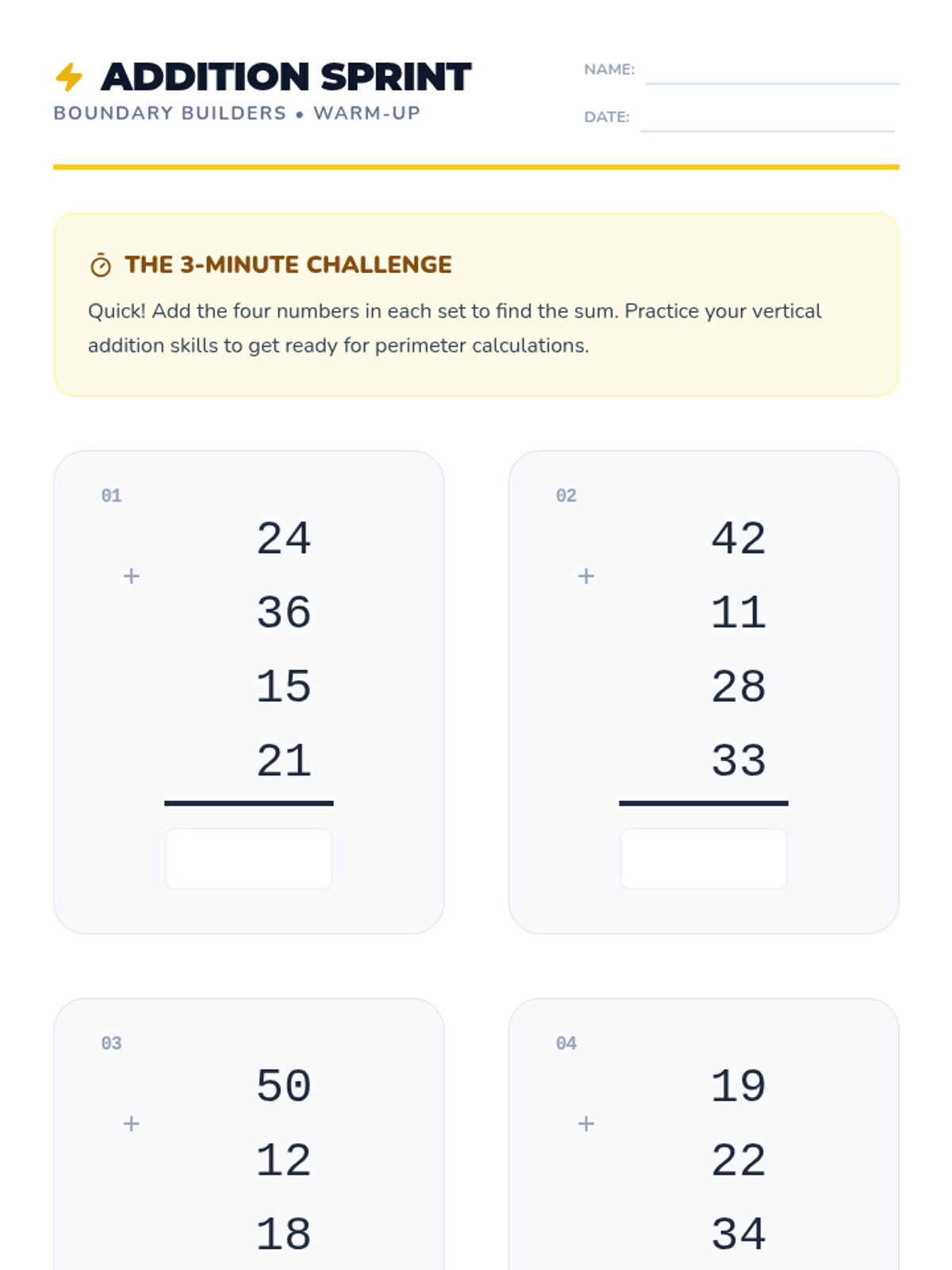 ADDITION SPRINT
BOUNDARY BUILDERS • WARM-UP

NAME: ____

DATE: ____

THE 3-MINUTE CHALLENGE

Quick! Add the four numbers in each set to find the sum. Practice your vertical addition skills to get ready for perimeter calculations.

01
24
+
36
15
21

02
42
+
11
28
33

03
50
+
12
18

04
19
+
22
34